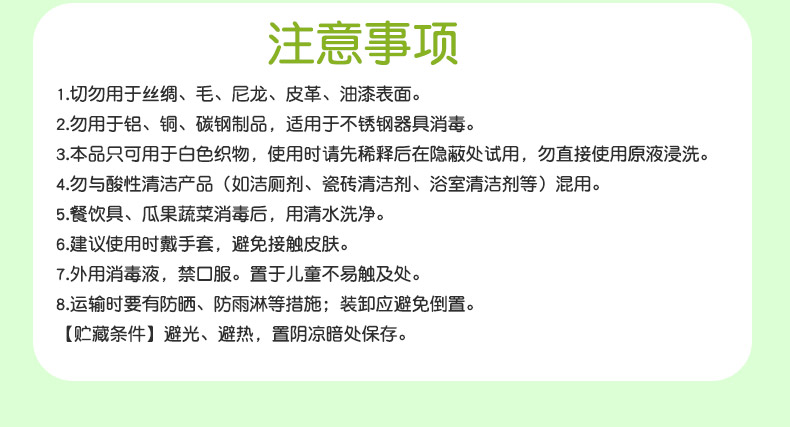 注意事项

1.切勿用于丝绸、毛、尼龙、皮革、油漆表面。

2.勿用于铝、铜、碳钢制品，适用于不锈钢器具消毒。

3.本品只可用于白色织物，使用时请先稀释后在隐蔽处试用，勿直接使用原液浸洗。

4.勿与酸性清洁产品（如洁厕剂、瓷砖清洁剂、浴室清洁剂等）混用。

5.餐饮具、瓜果蔬菜消毒后，用清水洗净。

6.建议使用时戴手套，避免接触皮肤。

7.外用消毒液，禁口服。置于儿童不易触及处。

8.运输时要有防晒、防雨淋等措施；装卸应避免倒置。

【贮藏条件】避光、避热，置阴凉暗处保存。